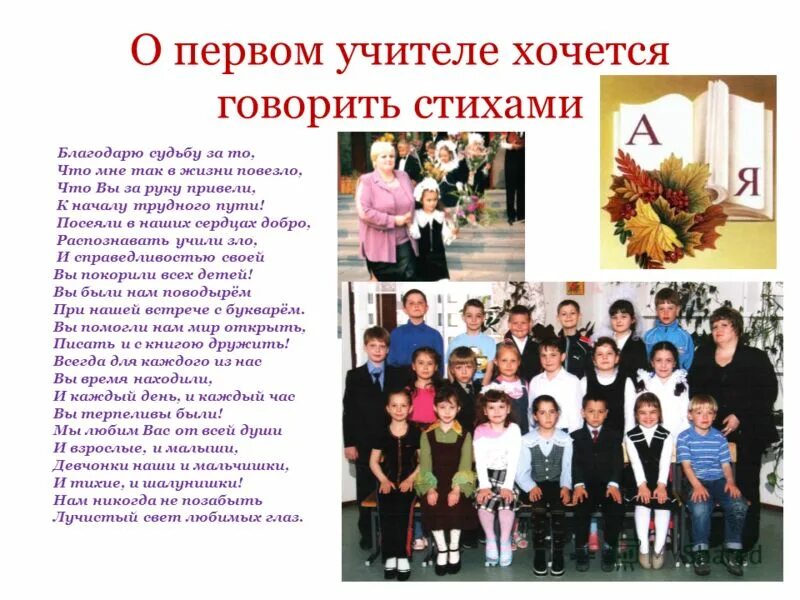 О первом учителе хочется говорить стихами

Благодарю судьбу за то,
Что мне так в жизни повезло,
Что Вы за руку привели,
К началу трудного пути!
Посеяли в наших сердцах добро,
Распознавать учили зло,
И справедливостью своей
Вы покорили всех детей!
Вы были нам поводырём
При нашей встрече с букварём.
Вы помогли нам мир открыть,
Писать и с книгою дружить!
Всегда для каждого из нас
Вы время находили,
И каждый день, и каждый час
Вы терпеливы были!
Мы любим Вас от всей души
И взрослые, и малыши,
Девчонки наши и мальчишки,
И тихие, и шалунишки!
Нам никогда не позабыть
Лучистый свет любимых глаз.

А
Я